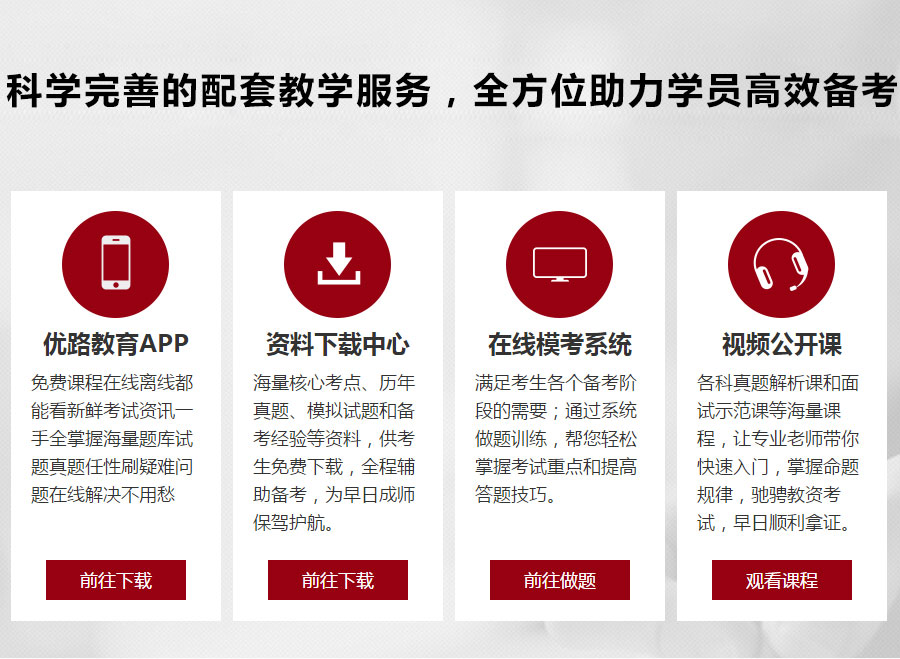 科学完善的配套教学服务，全方位助力学员高效备考

优路教育APP

免费课程在线离线都能看新鲜考试资讯一手全掌握海量题库试题真题任性刷疑难问题在线解决不用愁

前往下载

资料下载中心

海量核心考点、历年真题、模拟试题和备考经验等资料，供考生免费下载，全程辅助备考，为早日成师保驾护航。

前往下载

在线模考系统

满足考生各个备考阶段的需要；通过系统做题训练，帮您轻松掌握考试重点和提高答题技巧。

前往做题

视频公开课

各科真题解析课和面试示范课等海量课程，让专业老师带你快速入门，掌握命题规律，驰骋教资考试，早日顺利拿证。

观看课程